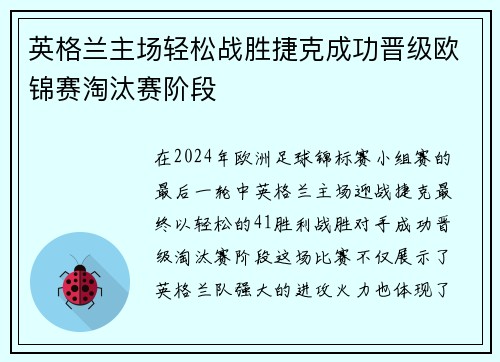 英格兰主场轻松战胜捷克成功晋级欧锦赛淘汰赛阶段

在2024年欧洲足球锦标赛小组赛的最后一轮中英格兰主场迎战捷克最终以轻松的41胜利战胜对手成功晋级淘汰赛阶段这场比赛不仅展示了英格兰队强大的进攻火力也体现了